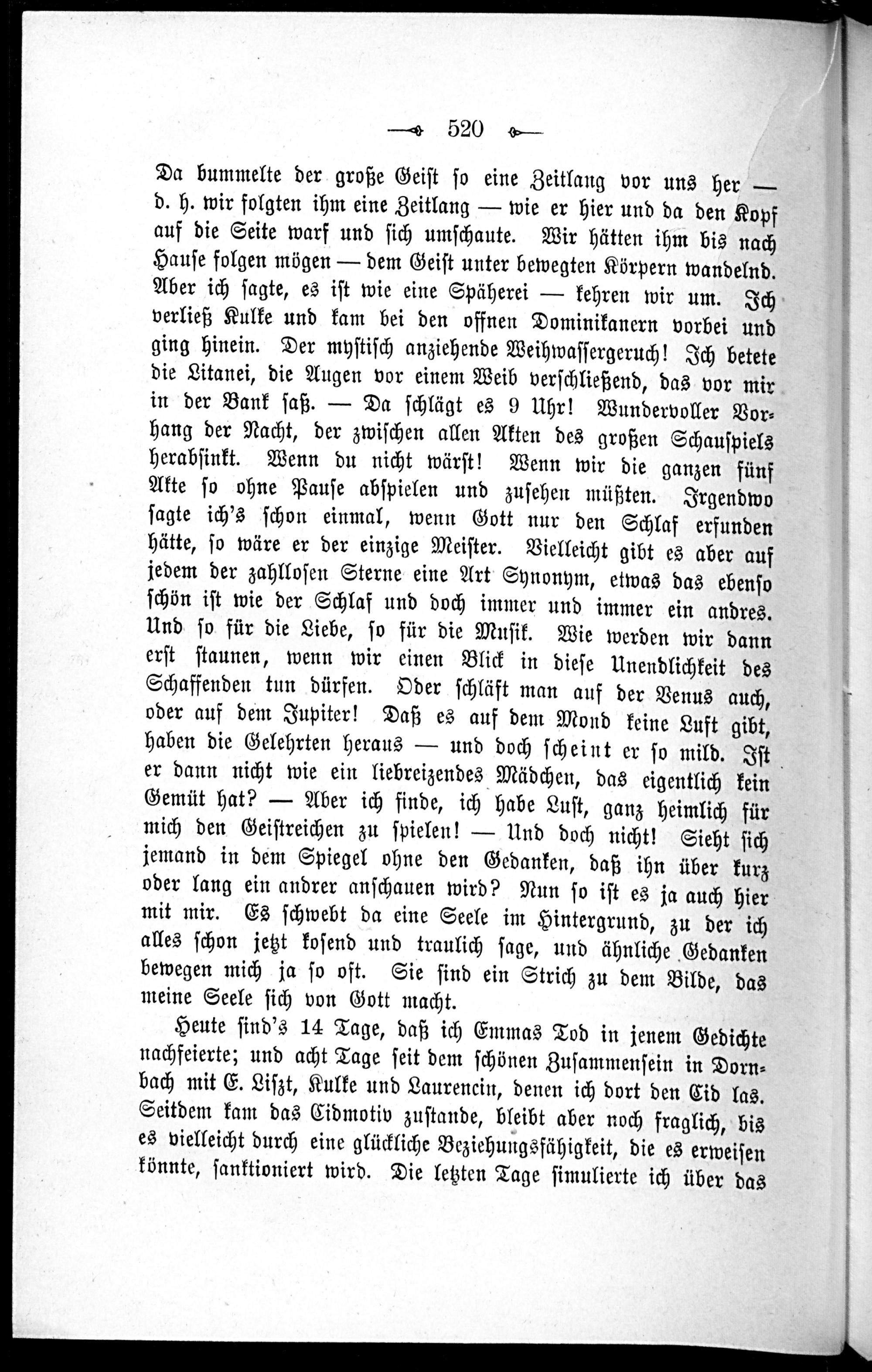 520

Da bummelte der große Geist so eine Zeitlang vor uns her — d. h. wir folgten ihm eine Zeitlang — wie er hier und da den Kopf auf die Seite warf und sich umschaute. Wir hätten ihm bis nach Hause folgen mögen — dem Geist unter bewegten Körpern wandelnd. Aber ich sagte, es ist wie eine Späherei — kehren wir um. Ich verließ Kulke und kam bei den offnen Dominikanern vorbei und ging hinein. Der mystisch anziehende Weihwassergeruch! Ich betete die Litanei, die Augen vor einem Weib verschließend, das vor mir in der Bank saß. — Da schlägt es 9 Uhr! Wundervoller Vorhang der Nacht, der zwischen allen Akten des großen Schauspiels herabsinkt. Wenn du nicht wärst! Wenn wir die ganzen fünf Akte so ohne Pause abspielen und zusehen müßten. Irgendwo sagte ich's schon einmal, wenn Gott nur den Schlaf erfunden hätte, so wäre er der einzige Meister. Vielleicht gibt es aber auf jedem der zahllosen Sterne eine Art Synonym, etwas das ebenso schön ist wie der Schlaf und doch immer und immer ein andres. Und so für die Liebe, so für die Musik. Wie werden wir dann erst staunen, wenn wir einen Blick in diese Unendlichkeit des Schaffenden tun dürfen. Oder schläft man auf der Venus auch, oder auf dem Jupiter! Daß es auf dem Mond keine Luft gibt, haben die Gelehrten heraus — und doch scheint er so mild. Ist er dann nicht wie ein liebreizendes Mädchen, das eigentlich kein Gemüt hat? — Aber ich finde, ich habe Lust, ganz heimlich für mich den Geistreichen zu spielen! — Und doch nicht! Sieht sich jemand in dem Spiegel ohne den Gedanken, daß ihn über kurz oder lang ein andrer anschauen wird? Nun so ist es ja auch hier mit mir. Es schwebt da eine Seele im Hintergrund, zu der ich alles schon jetzt kosend und traulich sage, und ähnliche Gedanken bewegen mich ja so oft. Sie sind ein Strich zu dem Bilde, das meine Seele sich von Gott macht.

Heute sind's 14 Tage, daß ich Emmas Tod in jenem Gedichte nachfeierte; und acht Tage seit dem schönen Zusammensein in Dornbach mit E. Liszt, Kulke und Laurencin, denen ich dort den Cid las. Seitdem kam das Cidmotiv zustande, bleibt aber noch fraglich, bis es vielleicht durch eine glückliche Beziehungsfähigkeit, die es erweisen könnte, sanktioniert wird. Die letzten Tage simulierte ich über das